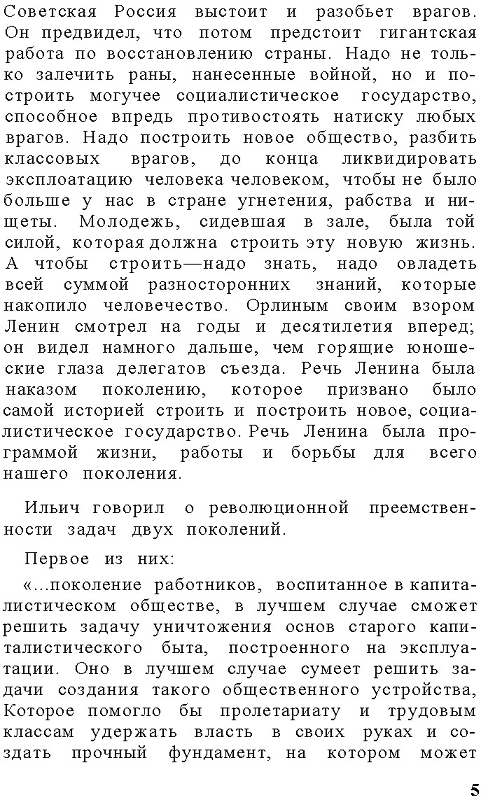 Советская Россия выстоит и разобьет врагов. Он предвидел, что потом предстоит гигантская работа по восстановлению страны. Надо не только залечить раны, нанесенные войной, но и построить могучее социалистическое государство, способное впредь противостоять натиску любых врагов. Надо построить новое общество, разбить классовых врагов, до конца ликвидировать эксплоатацию человека человеком, чтобы не было больше у нас в стране угнетения, рабства и нищеты. Молодежь, сидевшая в зале, была той силой, которая должна строить эту новую жизнь. А чтобы строить—надо знать, надо овладеть всей суммой разносторонних знаний, которые накопило человечество. Орлиным своим взором Ленин смотрел на годы и десятилетия вперед; он видел намного дальше, чем горящие юношеские глаза делегатов съезда. Речь Ленина была наказом поколению, которое призвано было самой историей строить и построить новое, социалистическое государство. Речь Ленина была программой жизни, работы и борьбы для всего нашего поколения.

Ильич говорил о революционной преемственности задач двух поколений.

Первое из них:

«...поколение работников, воспитанное в капиталистическом обществе, в лучшем случае сможет решить задачу уничтожения основ старого капиталистического быта, построенного на эксплуатации. Оно в лучшем случае сумеет решить задачи создания такого общественного устройства, Которое помогло бы пролетариату и трудовым классам удержать власть в своих руках и создать прочный фундамент, на котором может

5